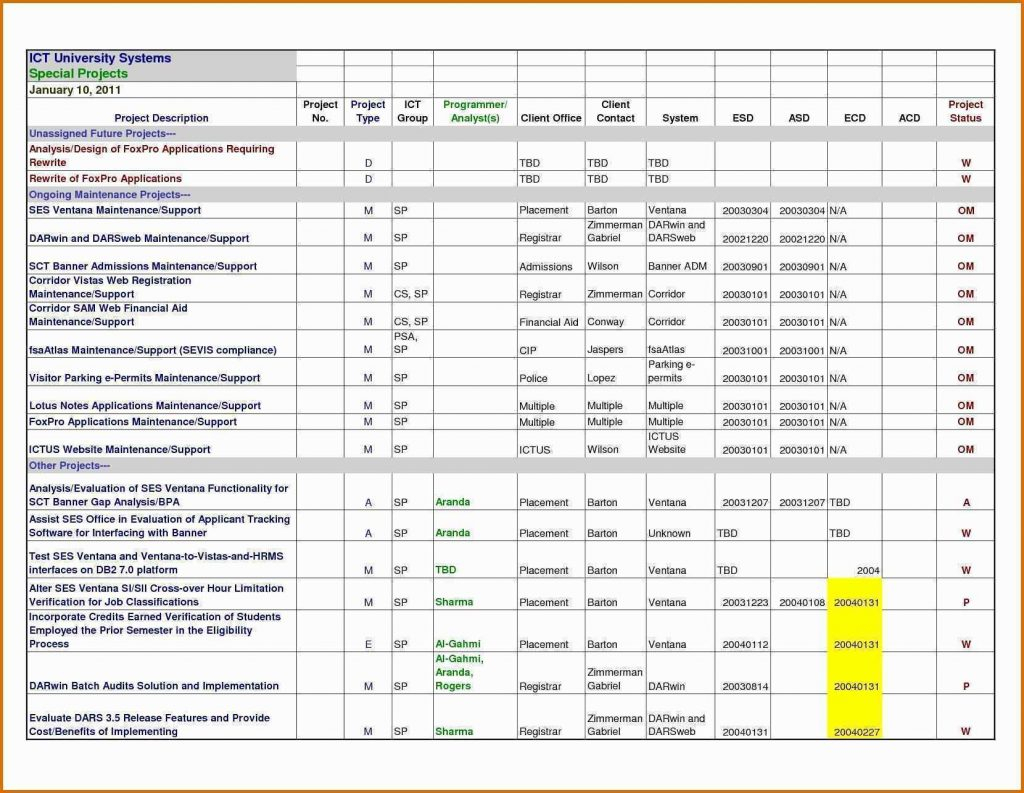 ICT University Systems
Special Projects
January 10, 2011

| Project Description | Project No. | Project Type | ICT Group | Programmer/ Analyst(s) | Client Office | Client Contact | System | ESD | ASD | ECD | ACD | Project Status |
|---|---|---|---|---|---|---|---|---|---|---|---|---|
| Unassigned Future Projects--- | | | | | | | | | | | | |
| Analysis/Design of FoxPro Applications Requiring Rewrite | | D | | | TBD | TBD | TBD | | | | | W |
| Rewrite of FoxPro Applications | | D | | | TBD | TBD | TBD | | | | | W |
| Ongoing Maintenance Projects--- | | | | | | | | | | | | |
| SES Ventana Maintenance/Support | | M | SP | | Placement | Barton | Ventana | 20030304 | 20030304 | N/A | | OM |
| DARwin and DARSweb Maintenance/Support | | M | SP | | Registrar | Zimmerman Gabriel | DARwin and DARSweb | 20021220 | 20021220 | N/A | | OM |
| SCT Banner Admissions Maintenance/Support | | M | SP | | Admissions | Wilson | Banner ADM | 20030901 | 20030901 | N/A | | OM |
| Corridor Vistas Web Registration Maintenance/Support | | M | CS, SP | | Registrar | Zimmerman | Corridor | 20030101 | 20030101 | N/A | | OM |
| Corridor SAM Web Financial Aid Maintenance/Support | | M | CS, SP | | Financial Aid | Conway | Corridor | 20030101 | 20030101 | N/A | | OM |
| fsaAtlas Maintenance/Support (SEVIS compliance) | | M | PSA, SP | | CIP | Jaspers | fsaAtlas | 20031001 | 20031001 | N/A | | OM |
| Visitor Parking e-Permits Maintenance/Support | | M | SP | | Police | Lopez | Parking e-permits | 20030101 | 20030101 | N/A | | OM |
| Lotus Notes Applications Maintenance/Support | | M | SP | | Multiple | Multiple | Multiple | 20030101 | 20030101 | N/A | | OM |
| FoxPro Applications Maintenance/Support | | M | SP | | Multiple | Multiple | Multiple | 20030101 | 20030101 | N/A | | OM |
| ICTUS Website Maintenance/Support | | M | SP | | ICTUS | Wilson | ICTUS Website | 20030101 | 20030101 | N/A | | OM |
| Other Projects--- | | | | | | | | | | | | |
| Analysis/Evaluation of SES Ventana Functionality for SCT Banner Gap Analysis/BPA | | A | SP | Aranda | Placement | Barton | Ventana | 20031207 | 20031207 | TBD | | A |
| Assist SES Office in Evaluation of Applicant Tracking Software for Interfacing with Banner | | A | SP | Aranda | Placement | Barton | Unknown | TBD | | TBD | | W |
| Test SES Ventana and Ventana-to-Vistas-and-HRMS interfaces on DB2 7.0 platform | | M | SP | TBD | Placement | Barton | Ventana | TBD | | 2004 | | W |
| Alter SES Ventana SI/SII Cross-over Hour Limitation Verification for Job Classifications | | M | SP | Sharma | Placement | Barton | Ventana | 20031223 | 20040108 | 20040131 | | P |
| Incorporate Credits Earned Verification of Students Employed the Prior Semester in the Eligibility Process | | E | SP | Al-Gahmi | Placement | Barton | Ventana | 20040112 | | 20040131 | | W |
| DARwin Batch Audits Solution and Implementation | | M | SP | Al-Gahmi, Aranda, Rogers | Registrar | Zimmerman Gabriel | DARwin | 20030814 | | 20040131 | | P |
| Evaluate DARS 3.5 Release Features and Provide Cost/Benefits of Implementing | | M | SP | Sharma | Registrar | Zimmerman Gabriel | DARwin and DARSweb | 20040131 | | 20040227 | | W |